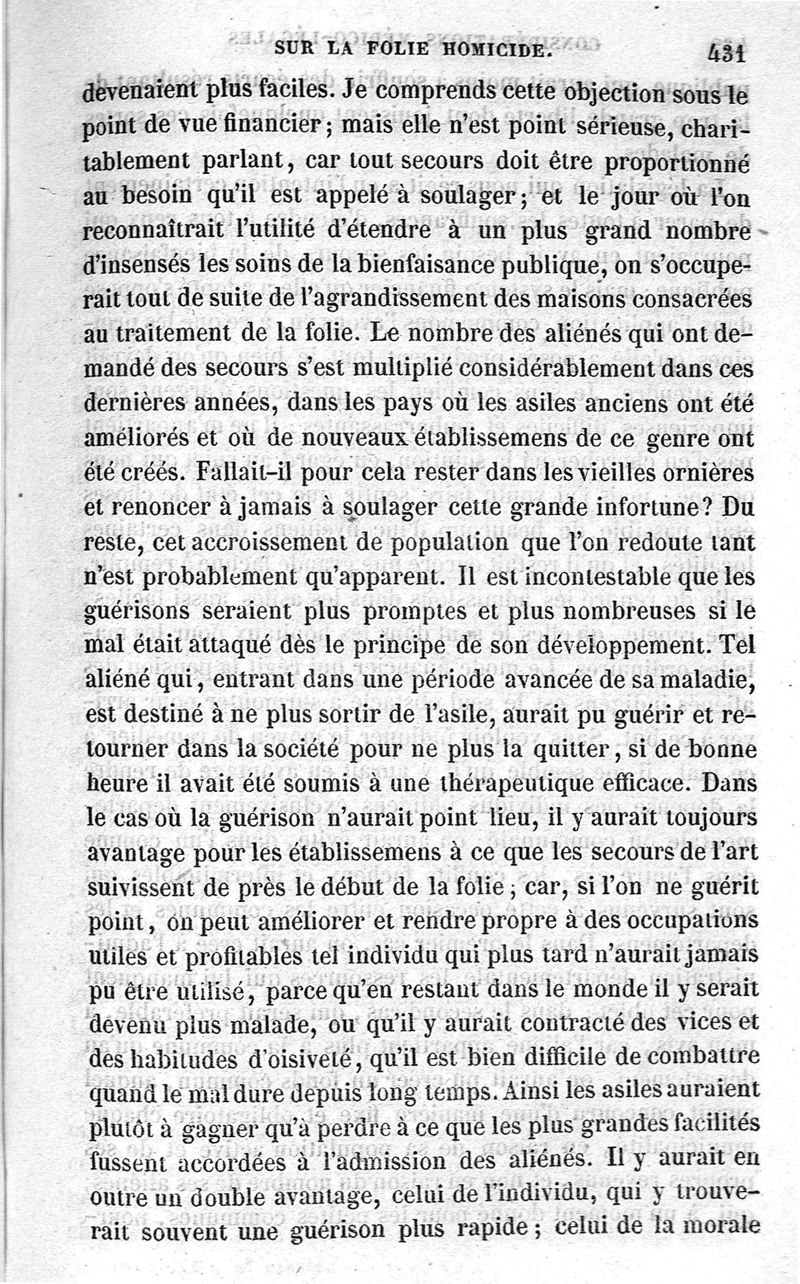 SUR LA FOLIE HOMICIDE. 431

devenaient plus faciles. Je comprends cette objection sous le point de vue financier; mais elle n'est point sérieuse, charitablement parlant, car tout secours doit être proportionné au besoin qu'il est appelé à soulager; et le jour où l'on reconnaîtrait l'utilité d'étendre à un plus grand nombre d'insensés les soins de la bienfaisance publique, on s'occuperait tout de suite de l'agrandissement des maisons consacrées au traitement de la folie. Le nombre des aliénés qui ont demandé des secours s'est multiplié considérablement dans ces dernières années, dans les pays où les asiles anciens ont été améliorés et où de nouveaux établissemens de ce genre ont été créés. Fallait-il pour cela rester dans les vieilles ornières et renoncer à jamais à soulager cette grande infortune? Du reste, cet accroissement de population que l'on redoute tant n'est probablement qu'apparent. Il est incontestable que les guérisons seraient plus promptes et plus nombreuses si le mal était attaqué dès le principe de son développement. Tel aliéné qui, entrant dans une période avancée de sa maladie, est destiné à ne plus sortir de l'asile, aurait pu guérir et retourner dans la société pour ne plus la quitter, si de bonne heure il avait été soumis à une thérapeutique efficace. Dans le cas où la guérison n'aurait point lieu, il y aurait toujours avantage pour les établissemens à ce que les secours de l'art suivissent de près le début de la folie; car, si l'on ne guérit point, on peut améliorer et rendre propre à des occupations utiles et profitables tel individu qui plus tard n'aurait jamais pu être utilisé, parce qu'en restant dans le monde il y serait devenu plus malade, ou qu'il y aurait contracté des vices et des habitudes d'oisiveté, qu'il est bien difficile de combattre quand le mal dure depuis long temps. Ainsi les asiles auraient plutôt à gagner qu'à perdre à ce que les plus grandes facilités fussent accordées à l'admission des aliénés. Il y aurait en outre un double avantage, celui de l'individu, qui y trouverait souvent une guérison plus rapide; celui de la morale